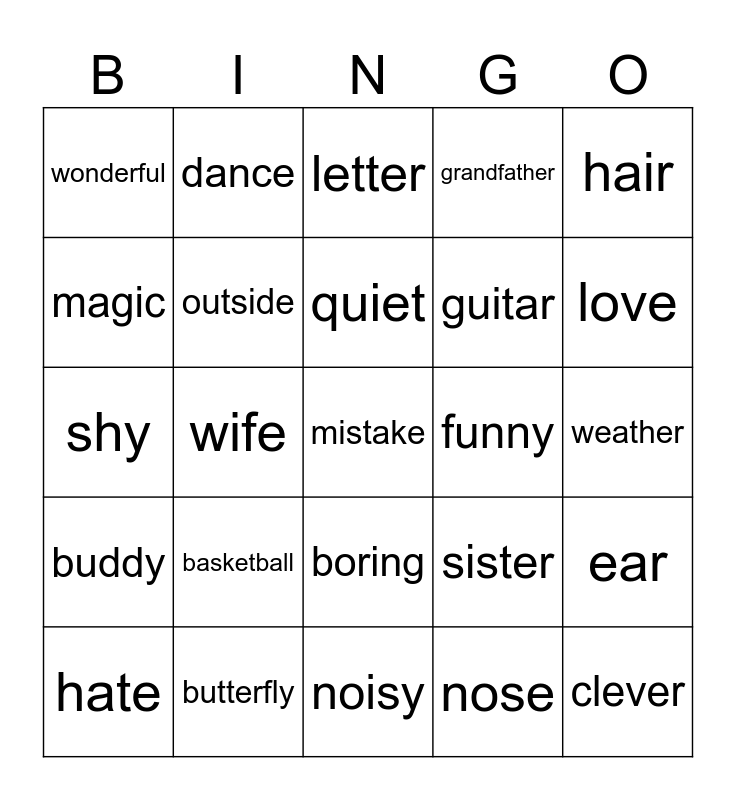 | B | I | N | G | O |
|---|---|---|---|---|
| wonderful | dance | letter | grandfather | hair |
| magic | outside | quiet | guitar | love |
| shy | wife | mistake | funny | weather |
| buddy | basketball | boring | sister | ear |
| hate | butterfly | noisy | nose | clever |